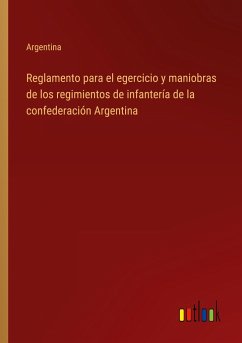 Argentina

Reglamento para el egercicio y maniobras de los regimientos de infantería de la confederación Argentina

outlook